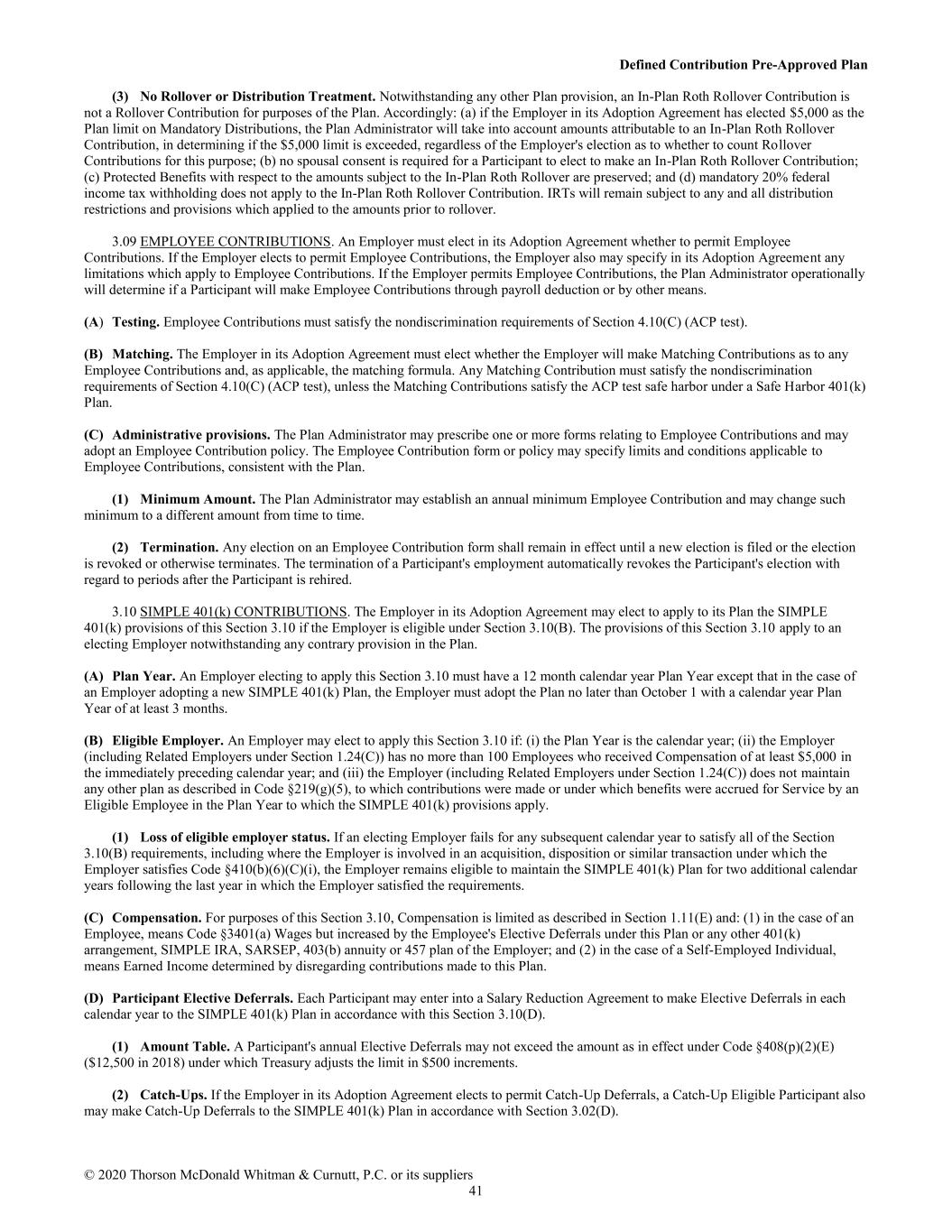 Defined Contribution Pre-Approved Plan

(3) No Rollover or Distribution Treatment. Notwithstanding any other Plan provision, an In-Plan Roth Rollover Contribution is not a Rollover Contribution for purposes of the Plan. Accordingly: (a) if the Employer in its Adoption Agreement has elected \$5,000 as the Plan limit on Mandatory Distributions, the Plan Administrator will take into account amounts attributable to an In-Plan Roth Rollover Contribution, in determining if the \$5,000 limit is exceeded, regardless of the Employer's election as to whether to count Rollover Contributions for this purpose; (b) no spousal consent is required for a Participant to elect to make an In-Plan Roth Rollover Contribution; (c) Protected Benefits with respect to the amounts subject to the In-Plan Roth Rollover are preserved; and (d) mandatory 20% federal income tax withholding does not apply to the In-Plan Roth Rollover Contribution. IRTs will remain subject to any and all distribution restrictions and provisions which applied to the amounts prior to rollover.

3.09 EMPLOYEE CONTRIBUTIONS. An Employer must elect in its Adoption Agreement whether to permit Employee Contributions. If the Employer elects to permit Employee Contributions, the Employer also may specify in its Adoption Agreement any limitations which apply to Employee Contributions. If the Employer permits Employee Contributions, the Plan Administrator operationally will determine if a Participant will make Employee Contributions through payroll deduction or by other means.

(A) Testing. Employee Contributions must satisfy the nondiscrimination requirements of Section 4.10(C) (ACP test).

(B) Matching. The Employer in its Adoption Agreement must elect whether the Employer will make Matching Contributions as to any Employee Contributions and, as applicable, the matching formula. Any Matching Contribution must satisfy the nondiscrimination requirements of Section 4.10(C) (ACP test), unless the Matching Contributions satisfy the ACP test safe harbor under a Safe Harbor 401(k) Plan.

(C) Administrative provisions. The Plan Administrator may prescribe one or more forms relating to Employee Contributions and may adopt an Employee Contribution policy. The Employee Contribution form or policy may specify limits and conditions applicable to Employee Contributions, consistent with the Plan.

(1) Minimum Amount. The Plan Administrator may establish an annual minimum Employee Contribution and may change such minimum to a different amount from time to time.

(2) Termination. Any election on an Employee Contribution form shall remain in effect until a new election is filed or the election is revoked or otherwise terminates. The termination of a Participant's employment automatically revokes the Participant's election with regard to periods after the Participant is rehired.

3.10 SIMPLE 401(k) CONTRIBUTIONS. The Employer in its Adoption Agreement may elect to apply to its Plan the SIMPLE 401(k) provisions of this Section 3.10 if the Employer is eligible under Section 3.10(B). The provisions of this Section 3.10 apply to an electing Employer notwithstanding any contrary provision in the Plan.

(A) Plan Year. An Employer electing to apply this Section 3.10 must have a 12 month calendar year Plan Year except that in the case of an Employer adopting a new SIMPLE 401(k) Plan, the Employer must adopt the Plan no later than October 1 with a calendar year Plan Year of at least 3 months.

(B) Eligible Employer. An Employer may elect to apply this Section 3.10 if: (i) the Plan Year is the calendar year; (ii) the Employer (including Related Employers under Section 1.24(C)) has no more than 100 Employees who received Compensation of at least \$5,000 in the immediately preceding calendar year; and (iii) the Employer (including Related Employers under Section 1.24(C)) does not maintain any other plan as described in Code §219(g)(5), to which contributions were made or under which benefits were accrued for Service by an Eligible Employee in the Plan Year to which the SIMPLE 401(k) provisions apply.

(1) Loss of eligible employer status. If an electing Employer fails for any subsequent calendar year to satisfy all of the Section 3.10(B) requirements, including where the Employer is involved in an acquisition, disposition or similar transaction under which the Employer satisfies Code §410(b)(6)(C)(i), the Employer remains eligible to maintain the SIMPLE 401(k) Plan for two additional calendar years following the last year in which the Employer satisfied the requirements.

(C) Compensation. For purposes of this Section 3.10, Compensation is limited as described in Section 1.11(E) and: (1) in the case of an Employee, means Code §3401(a) Wages but increased by the Employee's Elective Deferrals under this Plan or any other 401(k) arrangement, SIMPLE IRA, SARSEP, 403(b) annuity or 457 plan of the Employer; and (2) in the case of a Self-Employed Individual, means Earned Income determined by disregarding contributions made to this Plan.

(D) Participant Elective Deferrals. Each Participant may enter into a Salary Reduction Agreement to make Elective Deferrals in each calendar year to the SIMPLE 401(k) Plan in accordance with this Section 3.10(D).

(1) Amount Table. A Participant's annual Elective Deferrals may not exceed the amount as in effect under Code §408(p)(2)(E) (\$12,500 in 2018) under which Treasury adjusts the limit in \$500 increments.

(2) Catch-Ups. If the Employer in its Adoption Agreement elects to permit Catch-Up Deferrals, a Catch-Up Eligible Participant also may make Catch-Up Deferrals to the SIMPLE 401(k) Plan in accordance with Section 3.02(D).

© 2020 Thorson McDonald Whitman & Curnutt, P.C. or its suppliers
41